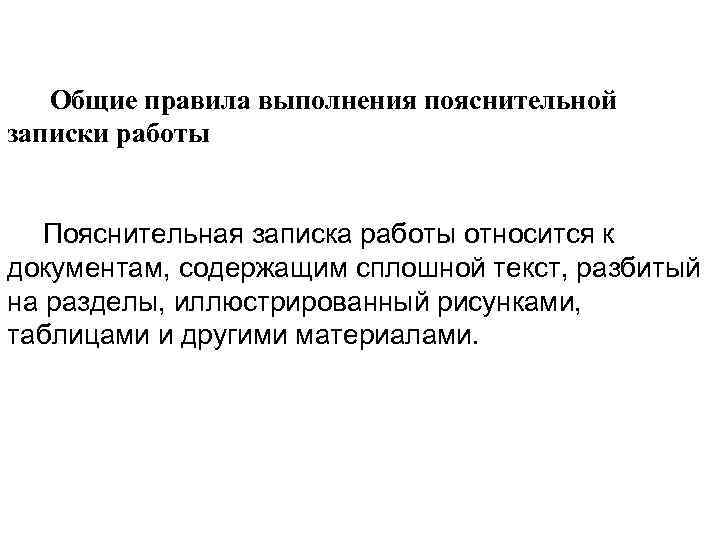 Общие правила выполнения пояснительной записки работы

Пояснительная записка работы относится к документам, содержащим сплошной текст, разбитый на разделы, иллюстрированный рисунками, таблицами и другими материалами.